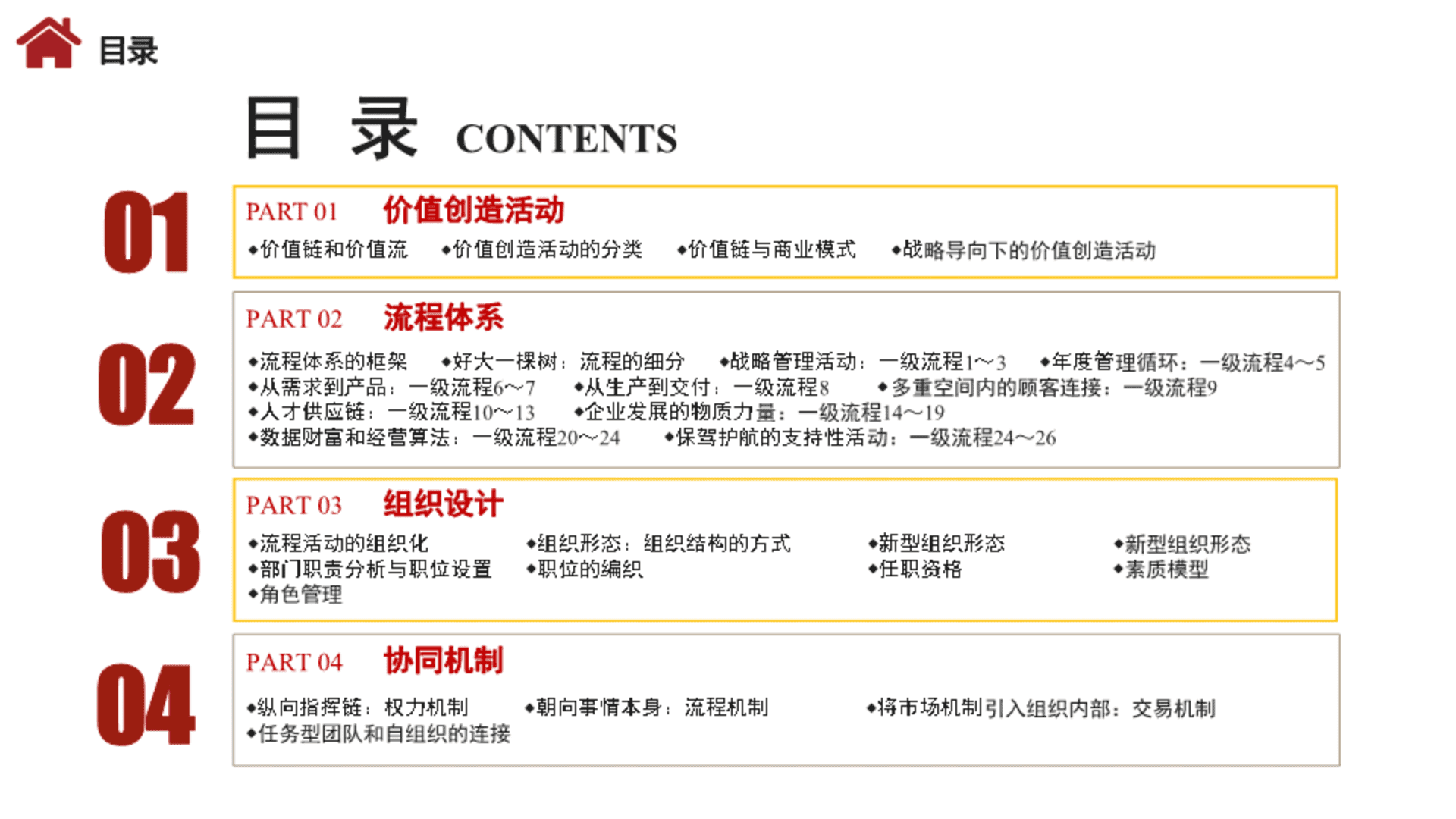 目录

目 录 CONTENTS

01

PART 01 价值创造活动

◆价值链和价值流 ◆价值创造活动的分类 ◆价值链与商业模式 ◆战略导向下的价值创造活动

02

PART 02 流程体系

◆流程体系的框架 ◆好大一棵树：流程的细分 ◆战略管理活动：一级流程1～3 ◆年度管理循环：一级流程4～5
◆从需求到产品：一级流程6～7 ◆从生产到交付：一级流程8 ◆多重空间内的顾客连接：一级流程9
◆人才供应链：一级流程10～13 ◆企业发展的物质力量：一级流程14～19
◆数据财富和经营算法：一级流程20～24 ◆保驾护航的支持性活动：一级流程24～26

03

PART 03 组织设计

◆流程活动的组织化 ◆组织形态：组织结构的方式 ◆新型组织形态 ◆新型组织形态
◆部门职责分析与职位设置 ◆职位的编织 ◆任职资格 ◆素质模型
◆角色管理

04

PART 04 协同机制

◆纵向指挥链：权力机制 ◆朝向事情本身：流程机制 ◆将市场机制引入组织内部：交易机制
◆任务型团队和自组织的连接